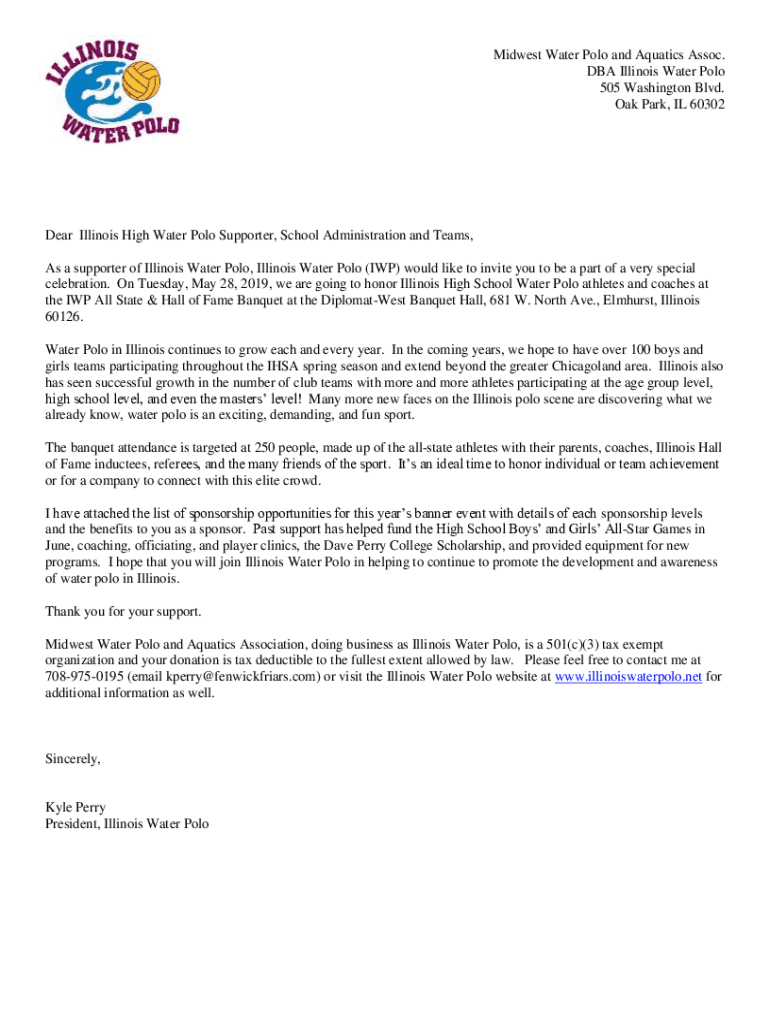 ILLINOIS
WATER POLO

Midwest Water Polo and Aquatics Assoc.
DBA Illinois Water Polo
505 Washington Blvd.
Oak Park, IL 60302

Dear Illinois High Water Polo Supporter, School Administration and Teams,

As a supporter of Illinois Water Polo, Illinois Water Polo (IWP) would like to invite you to be a part of a very special celebration. On Tuesday, May 28, 2019, we are going to honor Illinois High School Water Polo athletes and coaches at the IWP All State & Hall of Fame Banquet at the Diplomat-West Banquet Hall, 681 W. North Ave., Elmhurst, Illinois 60126.

Water Polo in Illinois continues to grow each and every year. In the coming years, we hope to have over 100 boys and girls teams participating throughout the IHSA spring season and extend beyond the greater Chicagoland area. Illinois also has seen successful growth in the number of club teams with more and more athletes participating at the age group level, high school level, and even the masters' level! Many more new faces on the Illinois polo scene are discovering what we already know, water polo is an exciting, demanding, and fun sport.

The banquet attendance is targeted at 250 people, made up of the all-state athletes with their parents, coaches, Illinois Hall of Fame inductees, referees, and the many friends of the sport. It's an ideal time to honor individual or team achievement or for a company to connect with this elite crowd.

I have attached the list of sponsorship opportunities for this year's banner event with details of each sponsorship levels and the benefits to you as a sponsor. Past support has helped fund the High School Boys' and Girls' All-Star Games in June, coaching, officiating, and player clinics, the Dave Perry College Scholarship, and provided equipment for new programs. I hope that you will join Illinois Water Polo in helping to continue to promote the development and awareness of water polo in Illinois.

Thank you for your support.

Midwest Water Polo and Aquatics Association, doing business as Illinois Water Polo, is a 501(c)(3) tax exempt organization and your donation is tax deductible to the fullest extent allowed by law. Please feel free to contact me at 708-975-0195 (email kperry@fenwickfriars.com) or visit the Illinois Water Polo website at www.illinoiswaterpolo.net for additional information as well.

Sincerely,

Kyle Perry
President, Illinois Water Polo